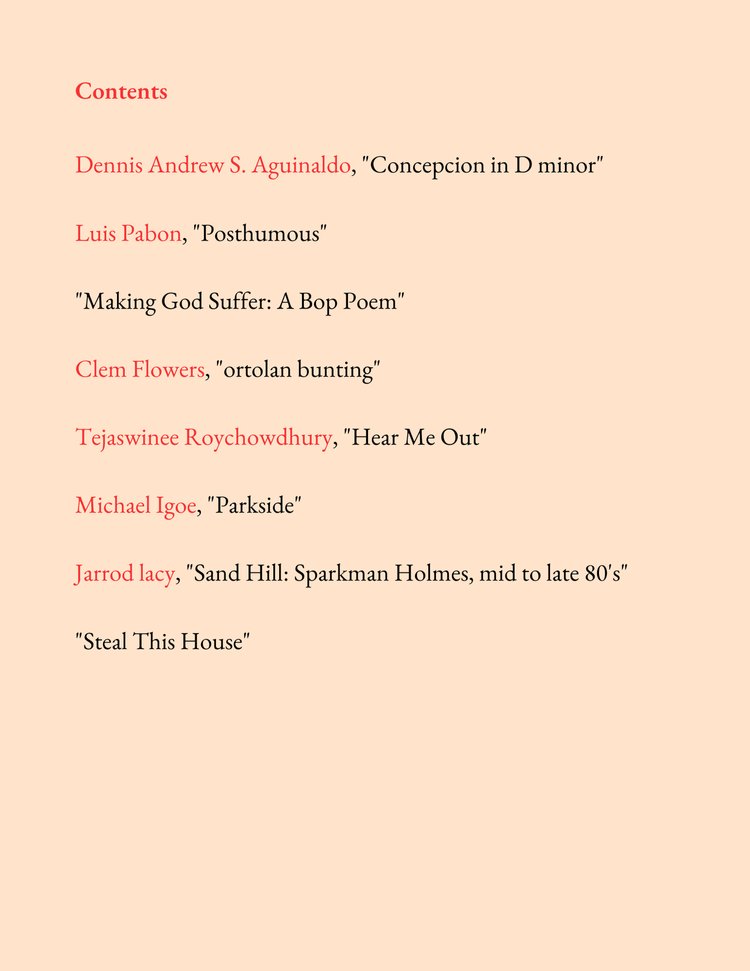 Contents

Dennis Andrew S. Aguinaldo, "Concepcion in D minor"

Luis Pabon, "Posthumous"

"Making God Suffer: A Bop Poem"

Clem Flowers, "ortolan bunting"

Tejaswinee Roychowdhury, "Hear Me Out"

Michael Igoe, "Parkside"

Jarrod lacy, "Sand Hill: Sparkman Holmes, mid to late 80's"

"Steal This House"